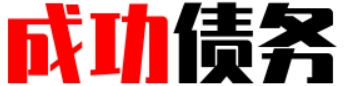 成功债务